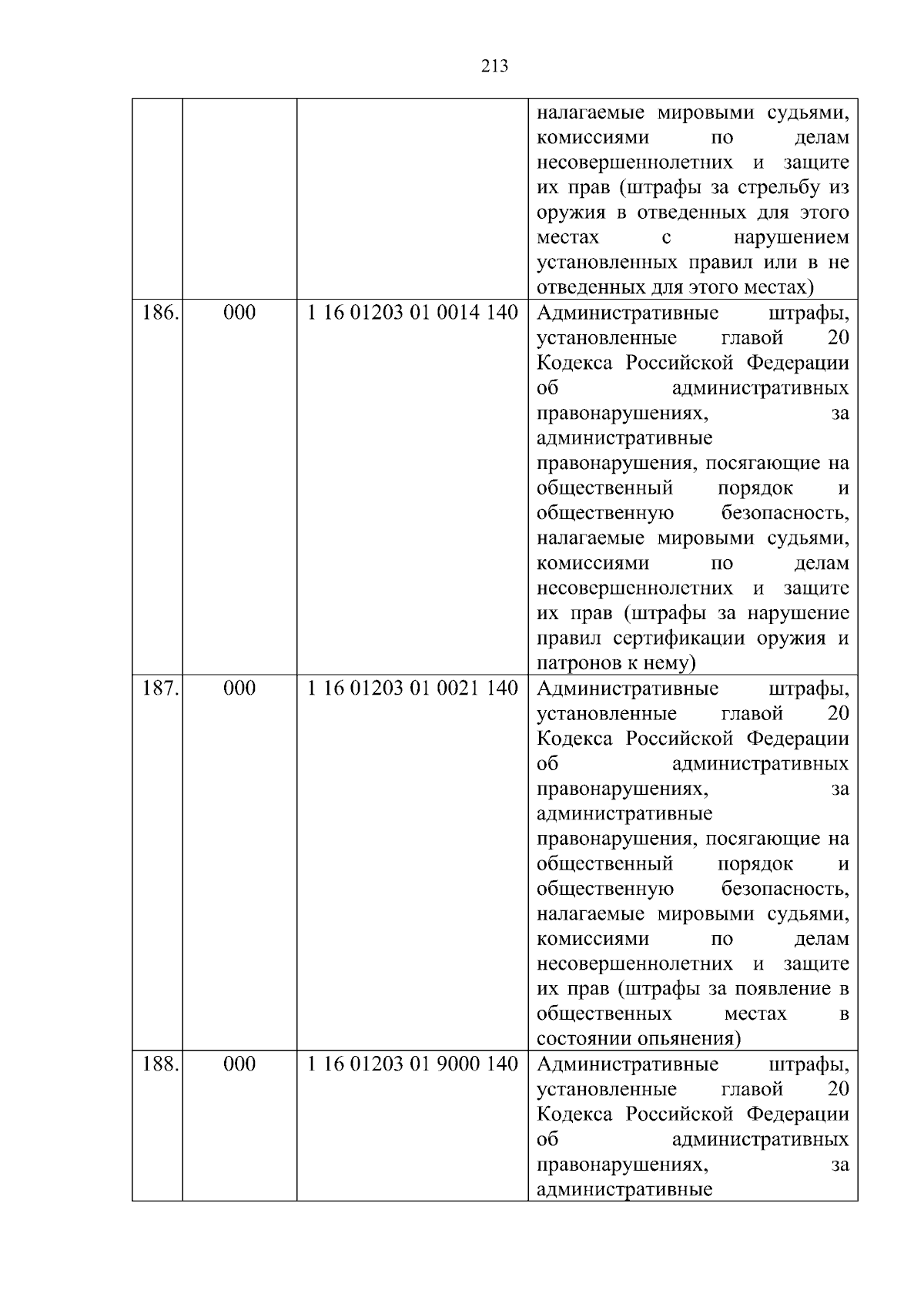 213

| | | | |
|---|---|---|---|
| | | | налагаемые мировыми судьями, комиссиями по делам несовершеннолетних и защите их прав (штрафы за стрельбу из оружия в отведенных для этого местах с нарушением установленных правил или в не отведенных для этого местах) |
| 186. | 000 | 1 16 01203 01 0014 140 | Административные штрафы, установленные главой 20 Кодекса Российской Федерации об административных правонарушениях, за административные правонарушения, посягающие на общественный порядок и общественную безопасность, налагаемые мировыми судьями, комиссиями по делам несовершеннолетних и защите их прав (штрафы за нарушение правил сертификации оружия и патронов к нему) |
| 187. | 000 | 1 16 01203 01 0021 140 | Административные штрафы, установленные главой 20 Кодекса Российской Федерации об административных правонарушениях, за административные правонарушения, посягающие на общественный порядок и общественную безопасность, налагаемые мировыми судьями, комиссиями по делам несовершеннолетних и защите их прав (штрафы за появление в общественных местах в состоянии опьянения) |
| 188. | 000 | 1 16 01203 01 9000 140 | Административные штрафы, установленные главой 20 Кодекса Российской Федерации об административных правонарушениях, за административные |